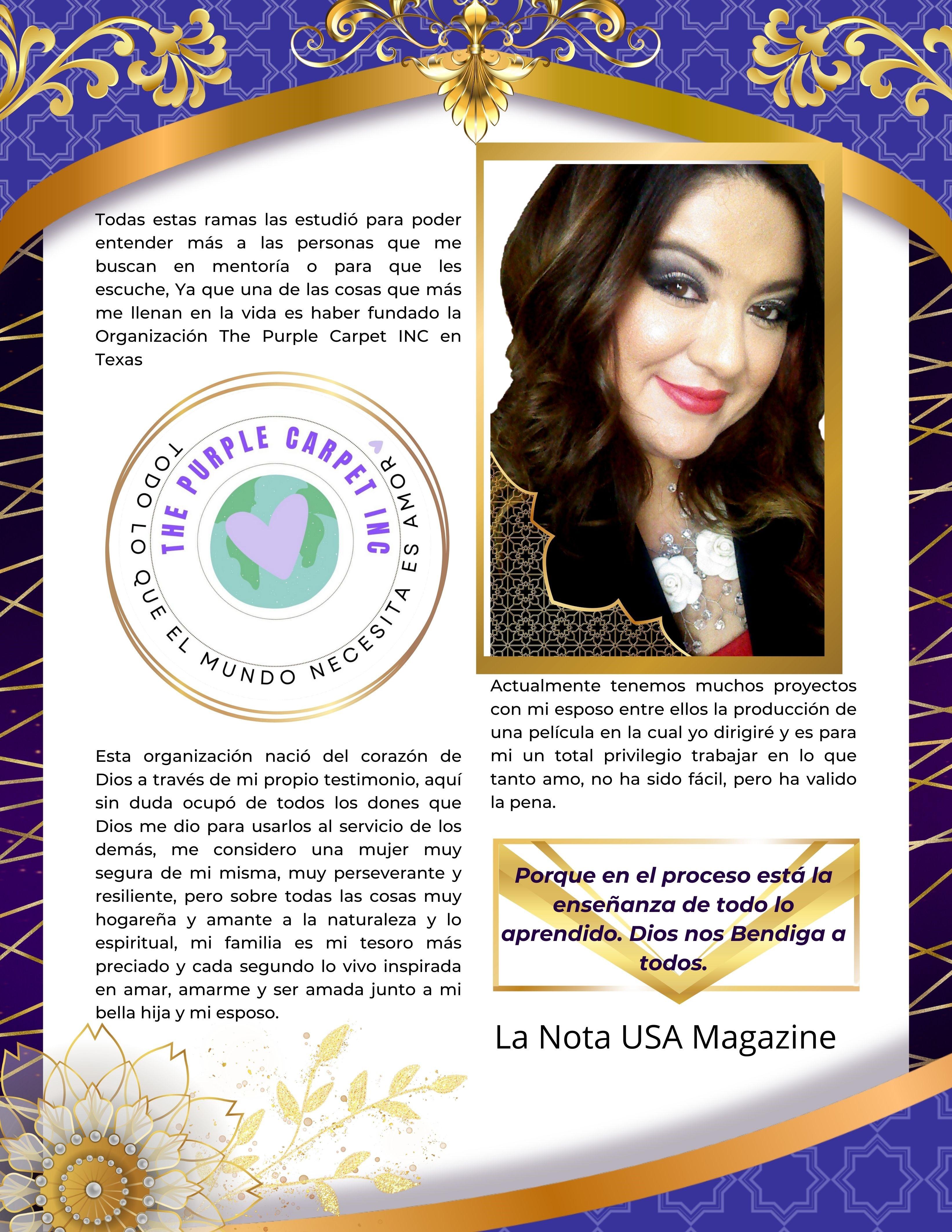 Todas estas ramas las estudió para poder entender más a las personas que me buscan en mentoría o para que les escuche, Ya que una de las cosas que más me llenan en la vida es haber fundado la Organización The Purple Carpet INC en Texas

THE PURPLE CARPET INC
TODO LO QUE EL MUNDO NECESITA ES AMOR

Esta organización nació del corazón de Dios a través de mi propio testimonio, aquí sin duda ocupó de todos los dones que Dios me dio para usarlos al servicio de los demás, me considero una mujer muy segura de mi misma, muy perseverante y resiliente, pero sobre todas las cosas muy hogareña y amante a la naturaleza y lo espiritual, mi familia es mi tesoro más preciado y cada segundo lo vivo inspirada en amar, amarme y ser amada junto a mi bella hija y mi esposo.

Actualmente tenemos muchos proyectos con mi esposo entre ellos la producción de una película en la cual yo dirigiré y es para mi un total privilegio trabajar en lo que tanto amo, no ha sido fácil, pero ha valido la pena.

Porque en el proceso está la enseñanza de todo lo aprendido. Dios nos Bendiga a todos.

La Nota USA Magazine